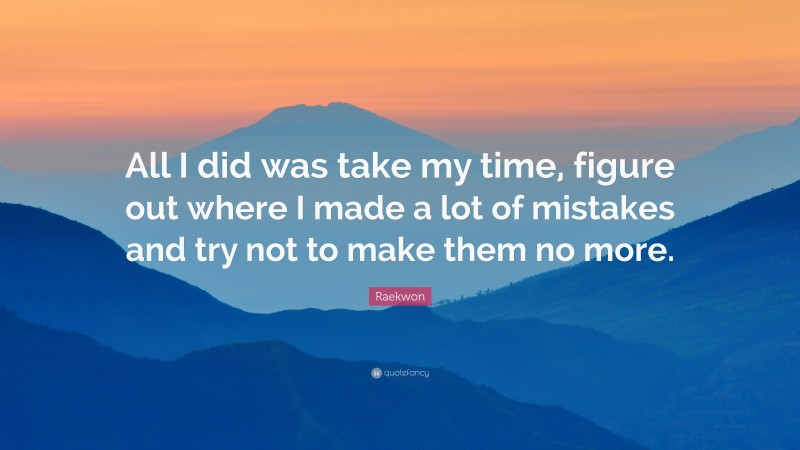 All I did was take my time, figure out where I made a lot of mistakes and try not to make them no more.

Raekwon

quotefancy